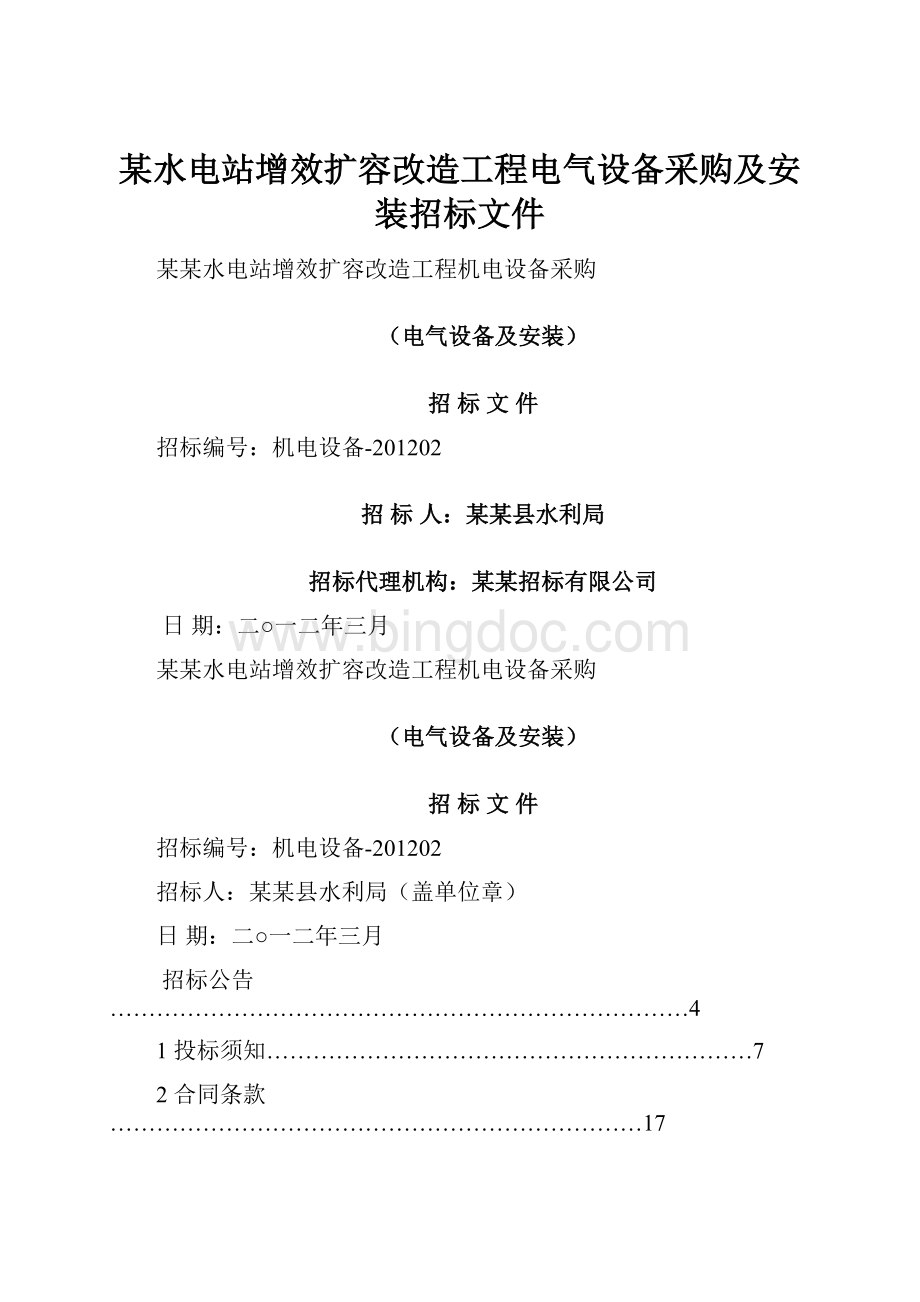 某水电站增效扩容改造工程电气设备采购及安装招标文件

某某水电站增效扩容改造工程机电设备采购

（电气设备及安装）

招 标 文 件

招标编号：机电设备-201202

招 标 人：某某县水利局

招标代理机构：某某招标有限公司

日 期：二○一二年三月

www.bingdoc.com

某某水电站增效扩容改造工程机电设备采购

（电气设备及安装）

招 标 文 件

招标编号：机电设备-201202

招标人：某某县水利局（盖单位章）

日 期：二○一二年三月

招标公告…………………………………………………………………4

1 投标须知………………………………………………………7

2 合同条款……………………………………………………………17